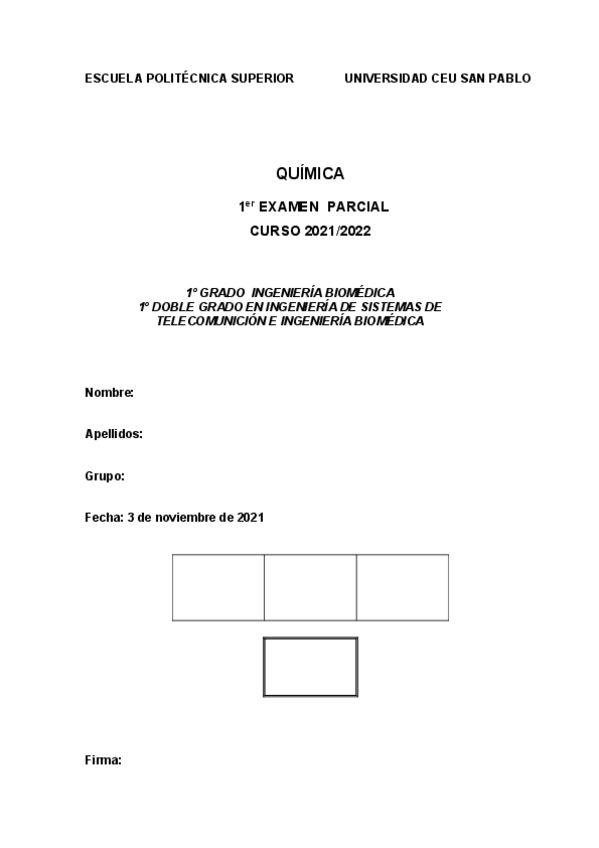 ESCUELA POLITÉCNICA SUPERIOR UNIVERSIDAD CEU SAN PABLO

QUÍMICA

1$^{er}$ EXAMEN PARCIAL

CURSO 2021/2022

1º GRADO INGENIERÍA BIOMÉDICA
1º DOBLE GRADO EN INGENIERÍA DE SISTEMAS DE TELECOMUNICIÓN E INGENIERÍA BIOMÉDICA

Nombre:

Apellidos:

Grupo:

Fecha: 3 de noviembre de 2021

Firma: